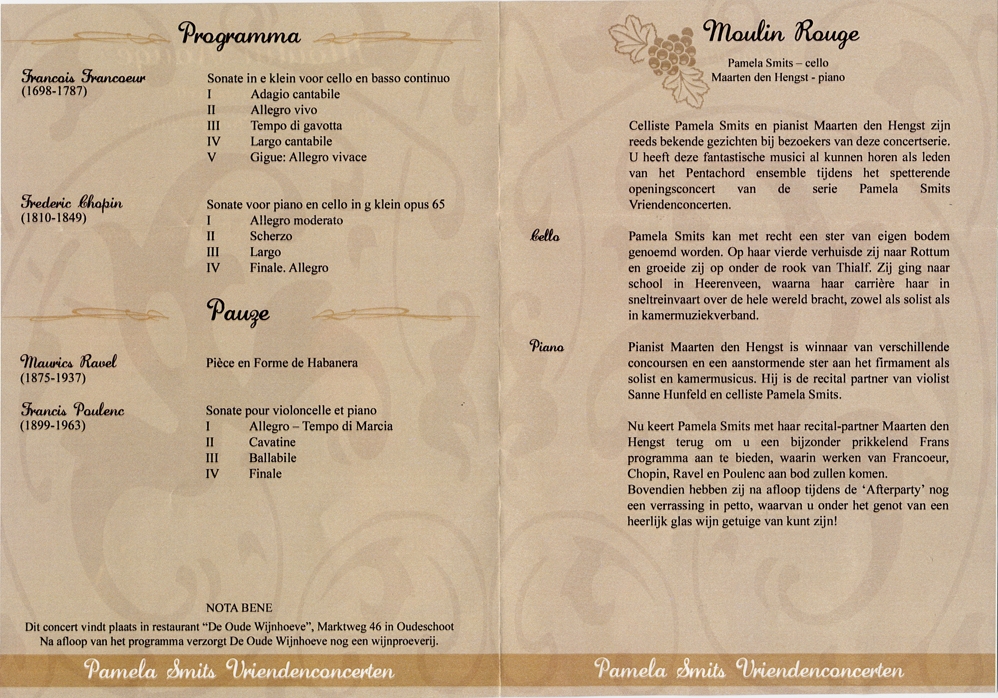 Programma

Francois Francoeur
(1698-1787)

Sonate in e klein voor cello en basso continuo
I Adagio cantabile
II Allegro vivo
III Tempo di gavotta
IV Largo cantabile
V Gigue: Allegro vivace

Frederic Chopin
(1810-1849)

Sonate voor piano en cello in g klein opus 65
I Allegro moderato
II Scherzo
III Largo
IV Finale. Allegro

Pauze

Maurics Ravel
(1875-1937)

Pièce en Forme de Habanera

Francis Poulenc
(1899-1963)

Sonate pour violoncelle et piano
I Allegro – Tempo di Marcia
II Cavatine
III Ballabile
IV Finale

NOTA BENE
Dit concert vindt plaats in restaurant "De Oude Wijnhoeve", Marktweg 46 in Oudeschoot
Na afloop van het programma verzorgt De Oude Wijnhoeve nog een wijnproeverij.

Pamela Smits Vriendenconcerten

Moulin Rouge

Pamela Smits – cello
Maarten den Hengst - piano

Celliste Pamela Smits en pianist Maarten den Hengst zijn reeds bekende gezichten bij bezoekers van deze concertserie. U heeft deze fantastische musici al kunnen horen als leden van het Pentachord ensemble tijdens het spetterende openingsconcert van de serie Pamela Smits Vriendenconcerten.

Cello

Pamela Smits kan met recht een ster van eigen bodem genoemd worden. Op haar vierde verhuisde zij naar Rottum en groeide zij op onder de rook van Thialf. Zij ging naar school in Heerenveen, waarna haar carrière haar in sneltreinvaart over de hele wereld bracht, zowel als solist als in kamermuziekverband.

Piano

Pianist Maarten den Hengst is winnaar van verschillende concoursen en een aanstormende ster aan het firmament als solist en kamermusicus. Hij is de recital partner van violist Sanne Hunfeld en celliste Pamela Smits.

Nu keert Pamela Smits met haar recital-partner Maarten den Hengst terug om u een bijzonder prikkelend Frans programma aan te bieden, waarin werken van Francoeur, Chopin, Ravel en Poulenc aan bod zullen komen.
Bovendien hebben zij na afloop tijdens de 'Afterparty' nog een verrassing in petto, waarvan u onder het genot van een heerlijk glas wijn getuige van kunt zijn!

Pamela Smits Vriendenconcerten